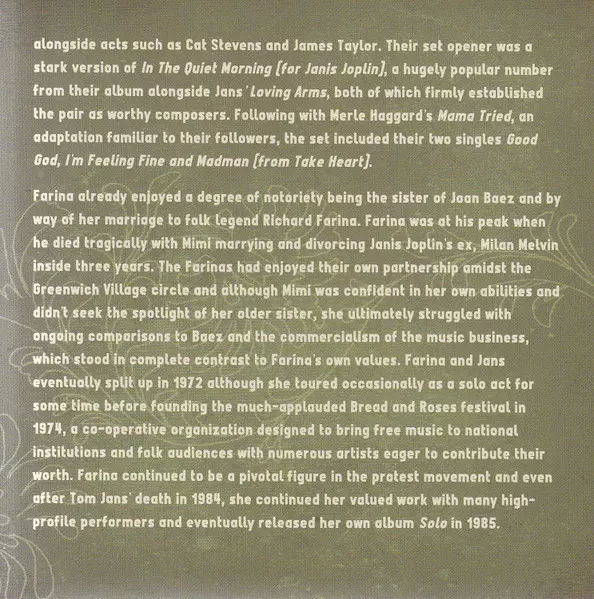 alongside acts such as Cat Stevens and James Taylor. Their set opener was a stark version of In The Quiet Morning [for Janis Joplin], a hugely popular number from their album alongside Jans' Loving Arms, both of which firmly established the pair as worthy composers. Following with Merle Haggard's Mama Tried, an adaptation familiar to their followers, the set included their two singles Good God, I'm Feeling Fine and Madman [from Take Heart].

Farina already enjoyed a degree of notoriety being the sister of Joan Baez and by way of her marriage to folk legend Richard Farina. Farina was at his peak when he died tragically with Mimi marrying and divorcing Janis Joplin's ex, Milan Melvin inside three years. The Farinas had enjoyed their own partnership amidst the Greenwich Village circle and although Mimi was confident in her own abilities and didn't seek the spotlight of her older sister, she ultimately struggled with ongoing comparisons to Baez and the commercialism of the music business, which stood in complete contrast to Farina's own values. Farina and Jans eventually split up in 1972 although she toured occasionally as a solo act for some time before founding the much-applauded Bread and Roses festival in 1974, a co-operative organization designed to bring free music to national institutions and folk audiences with numerous artists eager to contribute their worth. Farina continued to be a pivotal figure in the protest movement and even after Tom Jans' death in 1984, she continued her valued work with many high-profile performers and eventually released her own album Solo in 1985.